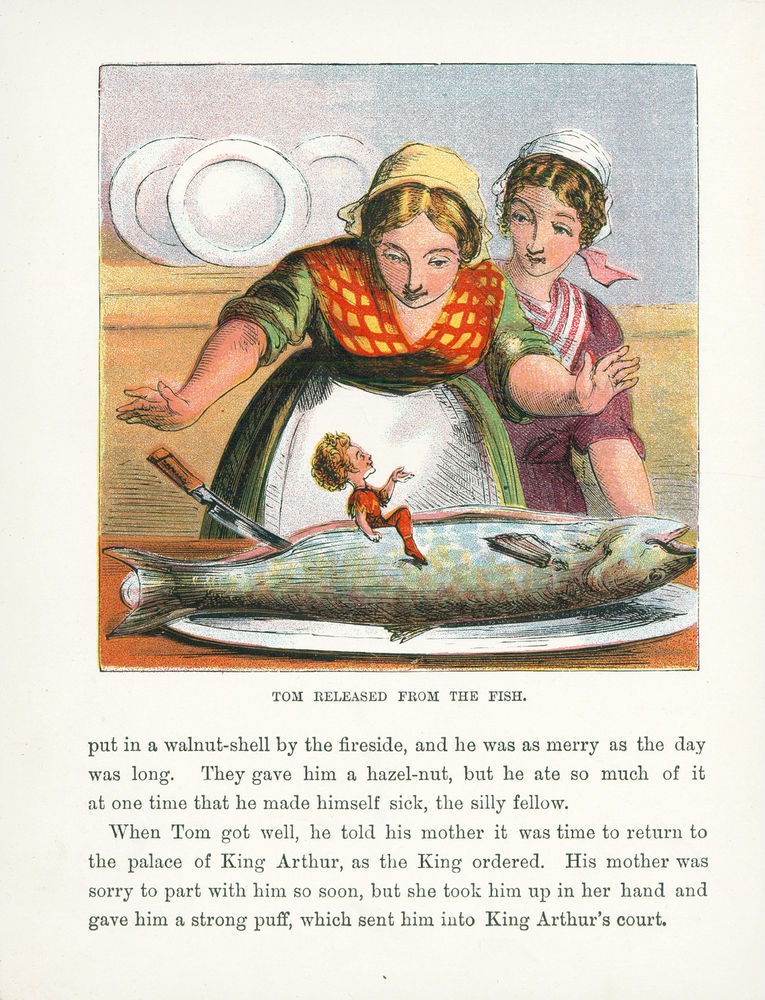 TOM RELEASED FROM THE FISH.

put in a walnut-shell by the fireside, and he was as merry as the day was long. They gave him a hazel-nut, but he ate so much of it at one time that he made himself sick, the silly fellow.

When Tom got well, he told his mother it was time to return to the palace of King Arthur, as the King ordered. His mother was sorry to part with him so soon, but she took him up in her hand and gave him a strong puff, which sent him into King Arthur's court.